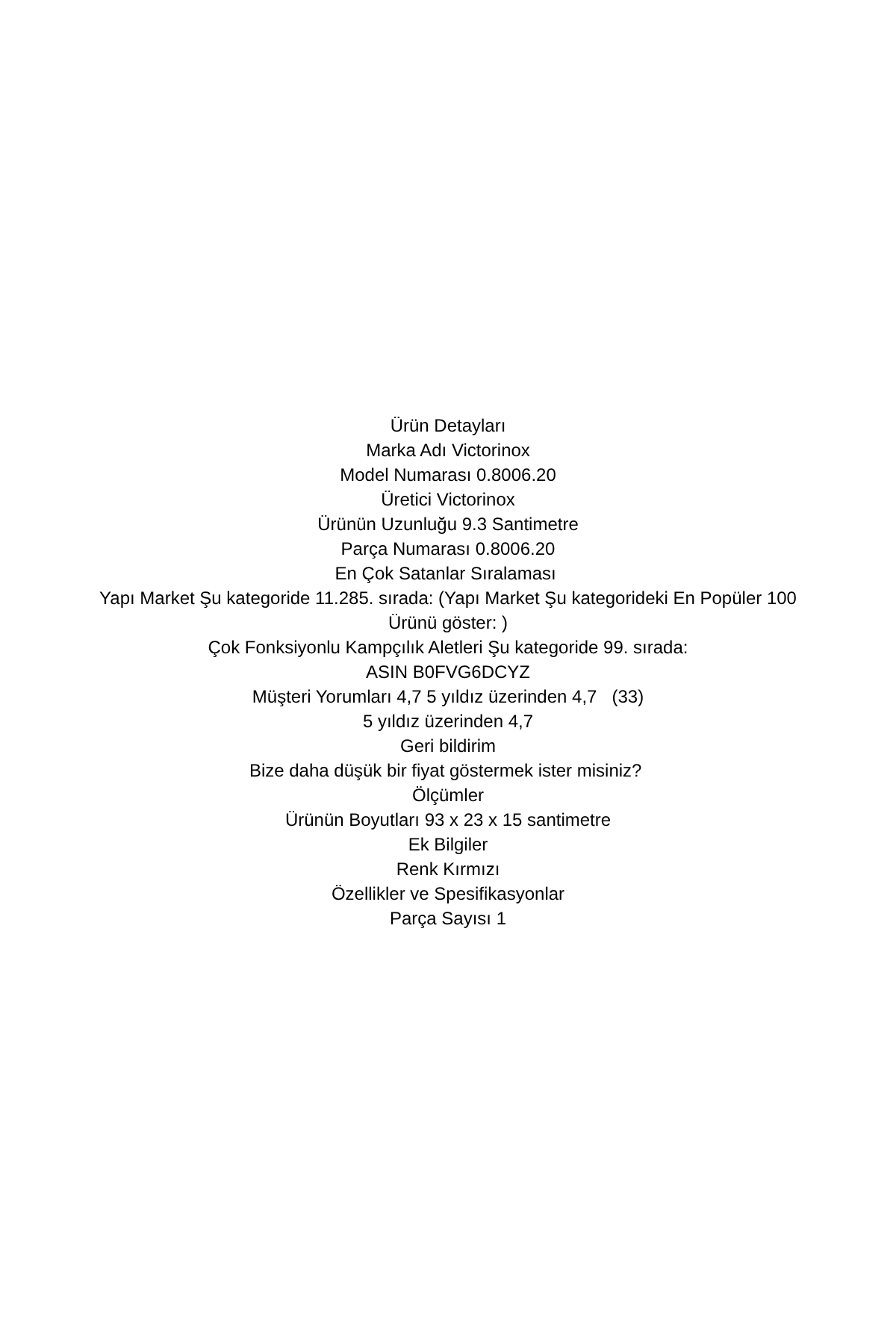 Ürün Detayları
Marka Adı Victorinox
Model Numarası 0.8006.20
Üretici Victorinox
Ürünün Uzunluğu 9.3 Santimetre
Parça Numarası 0.8006.20
En Çok Satanlar Sıralaması
Yapı Market Şu kategoride 11.285. sırada: (Yapı Market Şu kategorideki En Popüler 100 Ürünü göster: )
Çok Fonksiyonlu Kampçılık Aletleri Şu kategoride 99. sırada:
ASIN B0FVG6DCYZ
Müşteri Yorumları 4,7 5 yıldız üzerinden 4,7 (33)
5 yıldız üzerinden 4,7
Geri bildirim
Bize daha düşük bir fiyat göstermek ister misiniz?
Ölçümler
Ürünün Boyutları 93 x 23 x 15 santimetre
Ek Bilgiler
Renk Kırmızı
Özellikler ve Spesifikasyonlar
Parça Sayısı 1